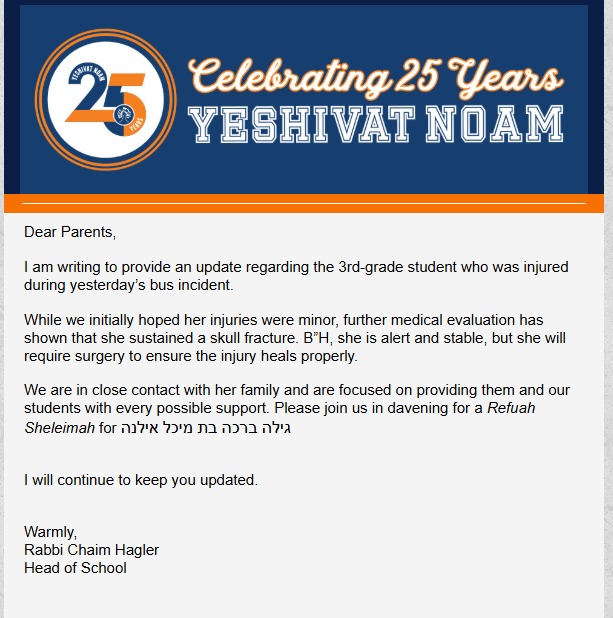 YESHIVAT NOAM
25
YEARS

Celebrating 25 Years
YESHIVAT NOAM

Dear Parents,

I am writing to provide an update regarding the 3rd-grade student who was injured during yesterday's bus incident.

While we initially hoped her injuries were minor, further medical evaluation has shown that she sustained a skull fracture. B"H, she is alert and stable, but she will require surgery to ensure the injury heals properly.

We are in close contact with her family and are focused on providing them and our students with every possible support. Please join us in davening for a Refuah Sheleimah for גילה ברכה בת מיכל אילנה

I will continue to keep you updated.

Warmly,
Rabbi Chaim Hagler
Head of School